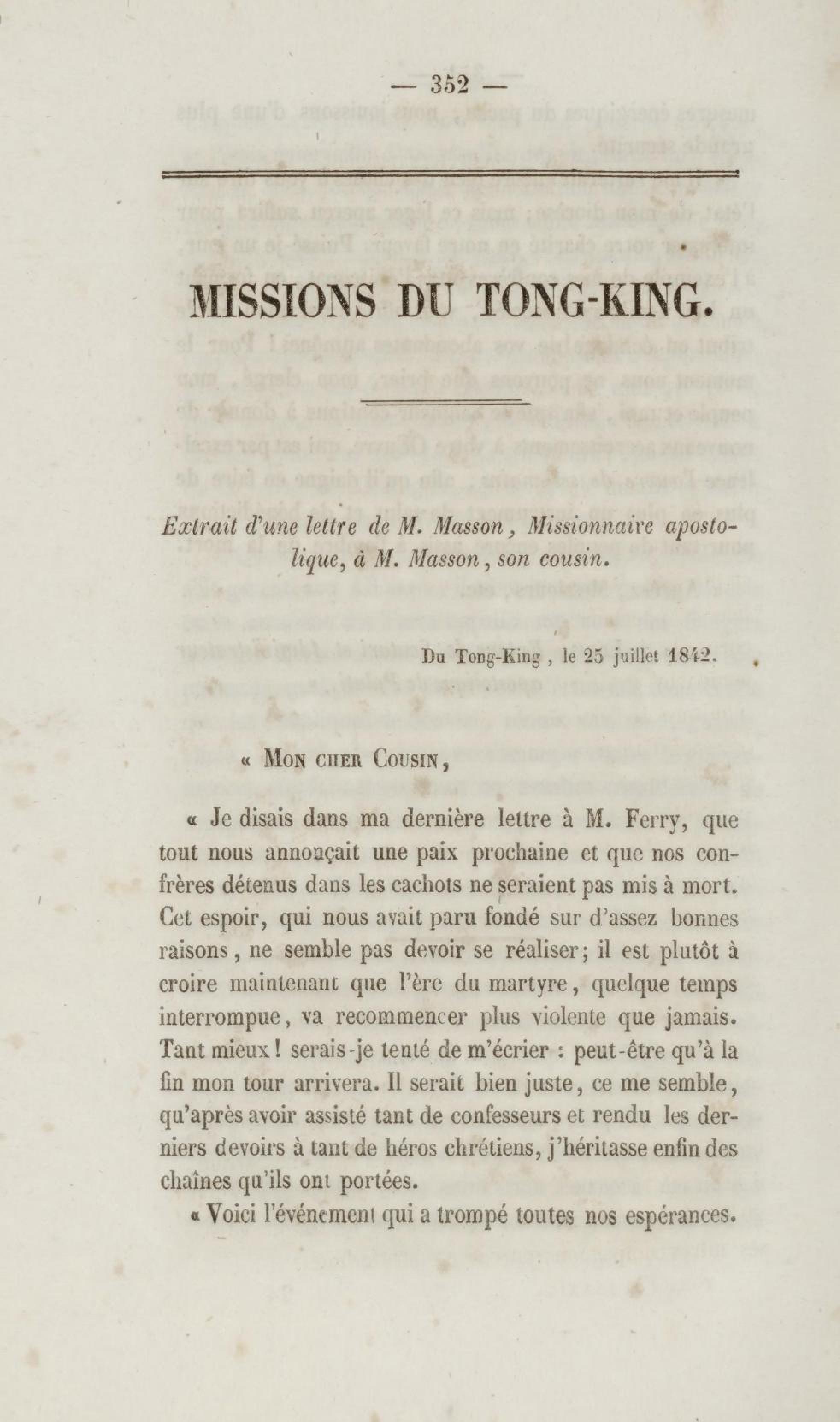 — 352 —

MISSIONS DU TONG-KING.

Extrait d'une lettre de M. Masson, Missionnaire apostolique, à M. Masson, son cousin.

Du Tong-King, le 25 juillet 1842.

« Mon cher Cousin,

« Je disais dans ma dernière lettre à M. Ferry, que tout nous annonçait une paix prochaine et que nos confrères détenus dans les cachots ne seraient pas mis à mort. Cet espoir, qui nous avait paru fondé sur d'assez bonnes raisons, ne semble pas devoir se réaliser; il est plutôt à croire maintenant que l'ère du martyre, quelque temps interrompue, va recommencer plus violente que jamais. Tant mieux! serais-je tenté de m'écrier : peut-être qu'à la fin mon tour arrivera. Il serait bien juste, ce me semble, qu'après avoir assisté tant de confesseurs et rendu les derniers devoirs à tant de héros chrétiens, j'héritasse enfin des chaînes qu'ils ont portées.

« Voici l'événement qui a trompé toutes nos espérances.